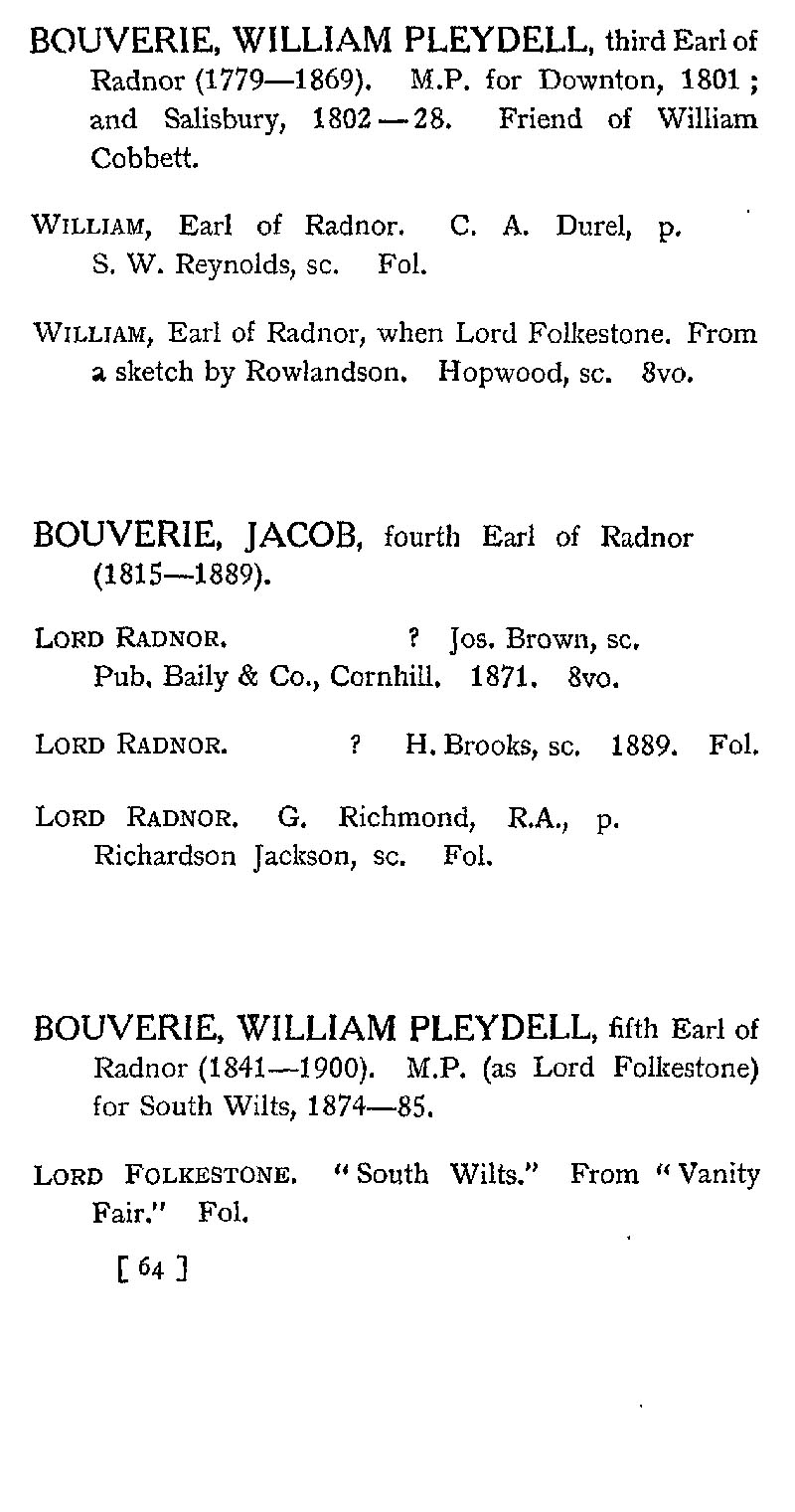 BOUVERIE, WILLIAM PLEYDELL, third Earl of Radnor (1779—1869). M.P. for Downton, 1801; and Salisbury, 1802—28. Friend of William Cobbett.

WILLIAM, Earl of Radnor. C. A. Durel, p. S. W. Reynolds, sc. Fol.

WILLIAM, Earl of Radnor, when Lord Folkestone. From a sketch by Rowlandson. Hopwood, sc. 8vo.

BOUVERIE, JACOB, fourth Earl of Radnor (1815—1889).

LORD RADNOR. ? Jos. Brown, sc. Pub. Baily & Co., Cornhill. 1871. 8vo.

LORD RADNOR. ? H. Brooks, sc. 1889. Fol.

LORD RADNOR. G. Richmond, R.A., p. Richardson Jackson, sc. Fol.

BOUVERIE, WILLIAM PLEYDELL, fifth Earl of Radnor (1841—1900). M.P. (as Lord Folkestone) for South Wilts, 1874—85.

LORD FOLKESTONE. "South Wilts." From "Vanity Fair." Fol.

[ 64 ]